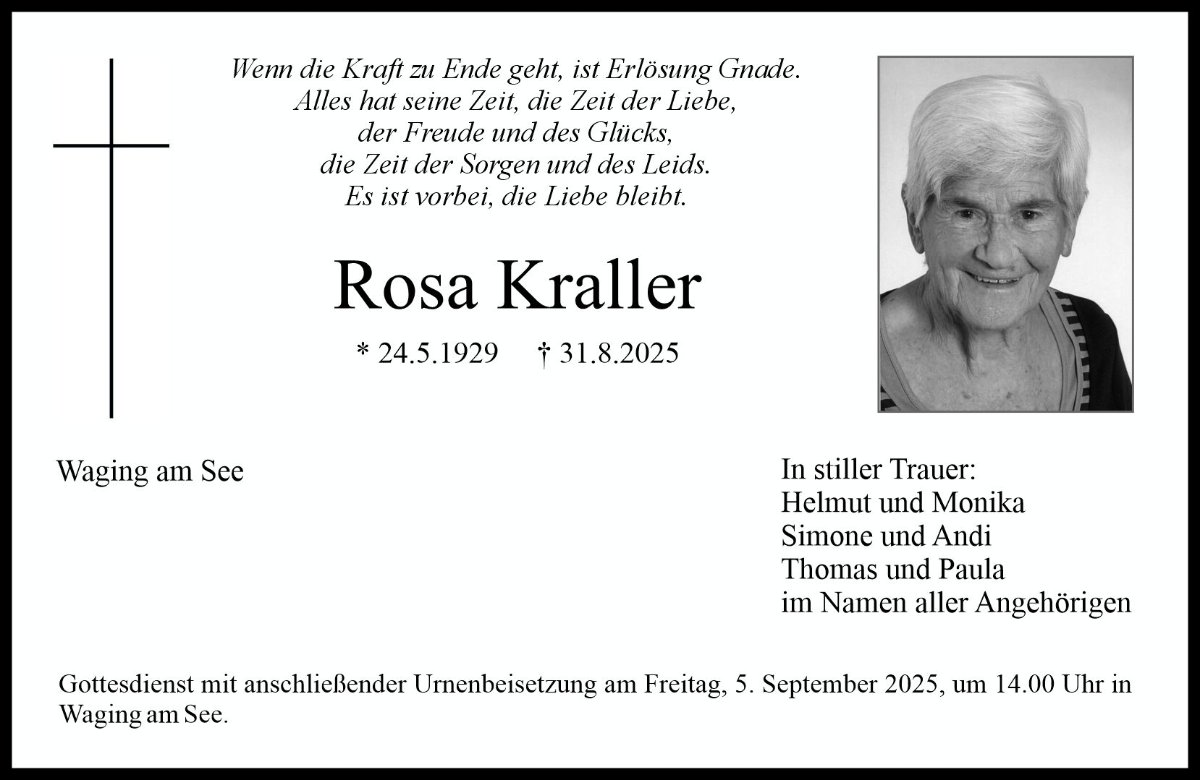 Wenn die Kraft zu Ende geht, ist Erlösung Gnade.
Alles hat seine Zeit, die Zeit der Liebe,
der Freude und des Glücks,
die Zeit der Sorgen und des Leids.
Es ist vorbei, die Liebe bleibt.

Rosa Kraller

* 24.5.1929 † 31.8.2025

Waging am See

In stiller Trauer:
Helmut und Monika
Simone und Andi
Thomas und Paula
im Namen aller Angehörigen

Gottesdienst mit anschließender Urnenbeisetzung am Freitag, 5. September 2025, um 14.00 Uhr in Waging am See.